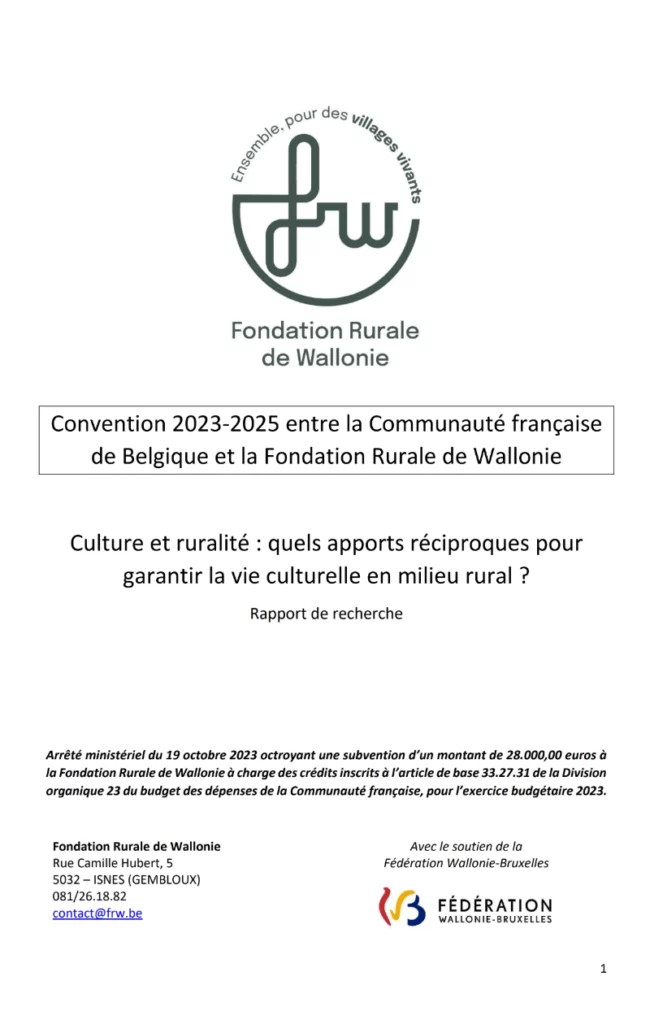 Ensemble, pour des villages vivants

frw

Fondation Rurale de Wallonie

Convention 2023-2025 entre la Communauté française de Belgique et la Fondation Rurale de Wallonie

Culture et ruralité : quels apports réciproques pour garantir la vie culturelle en milieu rural ?

Rapport de recherche

Arrêté ministériel du 19 octobre 2023 octroyant une subvention d'un montant de 28.000,00 euros à la Fondation Rurale de Wallonie à charge des crédits inscrits à l'article de base 33.27.31 de la Division organique 23 du budget des dépenses de la Communauté française, pour l'exercice budgétaire 2023.

Fondation Rurale de Wallonie
Rue Camille Hubert, 5
5032 – ISNES (GEMBLOUX)
081/26.18.82
contact@frw.be

Avec le soutien de la
Fédération Wallonie-Bruxelles

FÉDÉRATION
WALLONIE-BRUXELLES

1